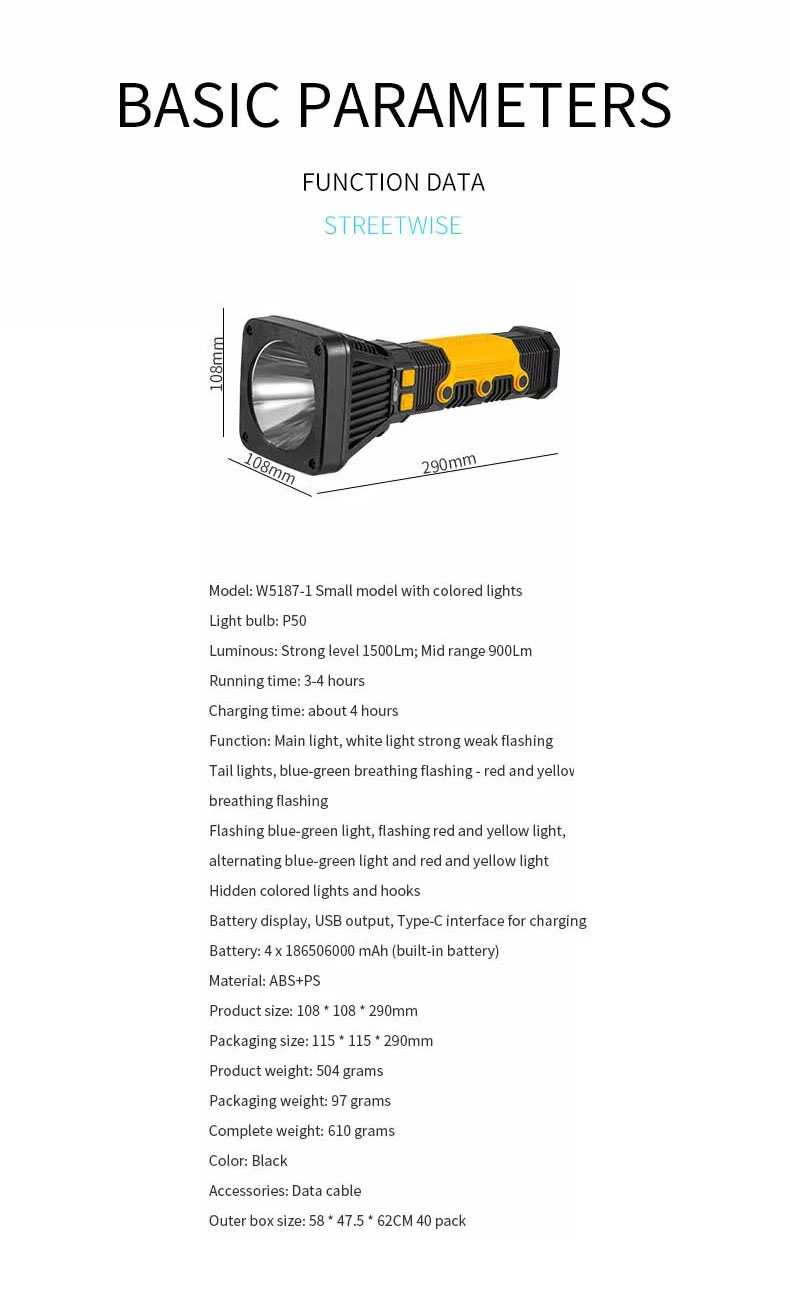 BASIC PARAMETERS

FUNCTION DATA

STREETWISE

108mm

108mm

290mm

Model: W5187-1 Small model with colored lights

Light bulb: P50

Luminous: Strong level 1500Lm; Mid range 900Lm

Running time: 3-4 hours

Charging time: about 4 hours

Function: Main light, white light strong weak flashing

Tail lights, blue-green breathing flashing - red and yellov breathing flashing

Flashing blue-green light, flashing red and yellow light, alternating blue-green light and red and yellow light

Hidden colored lights and hooks

Battery display, USB output, Type-C interface for charging

Battery: 4 x 186506000 mAh (built-in battery)

Material: ABS+PS

Product size: 108 * 108 * 290mm

Packaging size: 115 * 115 * 290mm

Product weight: 504 grams

Packaging weight: 97 grams

Complete weight: 610 grams

Color: Black

Accessories: Data cable

Outer box size: 58 * 47.5 * 62CM 40 pack